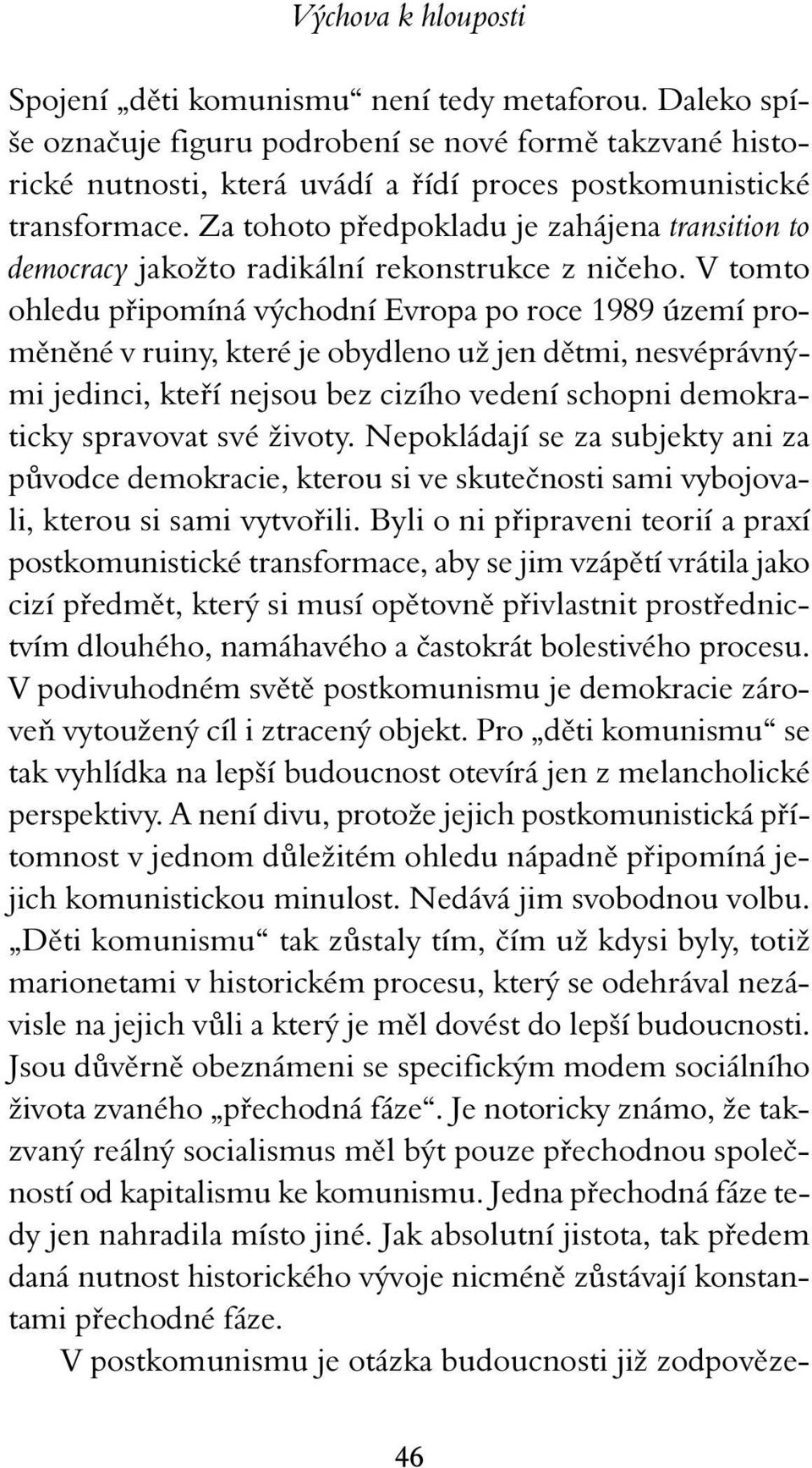 Výchova k hlouposti

Spojení „děti komunismu“ není tedy metaforou. Daleko spíše označuje figuru podrobení se nové formě takzvané historické nutnosti, která uvádí a řídí proces postkomunistické transformace. Za tohoto předpokladu je zahájena transition to democracy jakožto radikální rekonstrukce z ničeho. V tomto ohledu připomíná východní Evropa po roce 1989 území proměněné v ruiny, které je obydleno už jen dětmi, nesvéprávnými jedinci, kteří nejsou bez cizího vedení schopni demokraticky spravovat své životy. Nepokládají se za subjekty ani za původce demokracie, kterou si ve skutečnosti sami vybojovali, kterou si sami vytvořili. Byli o ni připraveni teorií a praxí postkomunistické transformace, aby se jim vzápětí vrátila jako cizí předmět, který si musí opětovně přivlastnit prostřednictvím dlouhého, namáhavého a častokrát bolestivého procesu. V podivuhodném světě postkomunismu je demokracie zároveň vytoužený cíl i ztracený objekt. Pro „děti komunismu“ se tak vyhlídka na lepší budoucnost otevírá jen z melancholické perspektivy. A není divu, protože jejich postkomunistická přítomnost v jednom důležitém ohledu nápadně připomíná jejich komunistickou minulost. Nedává jim svobodnou volbu. „Děti komunismu“ tak zůstaly tím, čím už kdysi byly, totiž marionetami v historickém procesu, který se odehrával nezávisle na jejich vůli a který je měl dovést do lepší budoucnosti. Jsou důvěrně obeznámeni se specifickým modem sociálního života zvaného „přechodná fáze“. Je notoricky známo, že takzvaný reálný socialismus měl být pouze přechodnou společností od kapitalismu ke komunismu. Jedna přechodná fáze tedy jen nahradila místo jiné. Jak absolutní jistota, tak předem daná nutnost historického vývoje nicméně zůstávají konstantami přechodné fáze.

V postkomunismu je otázka budoucnosti již zodpověze-

46